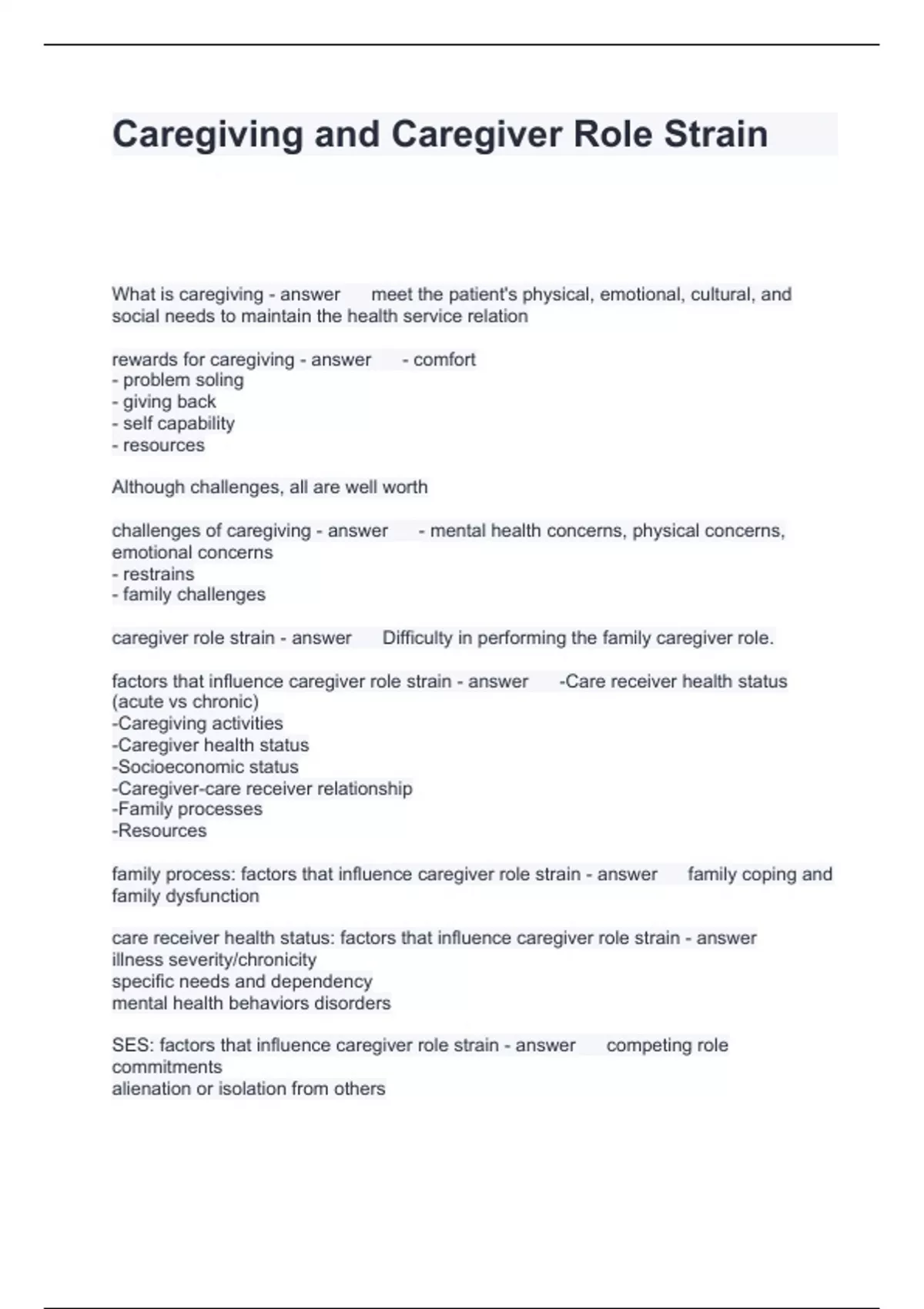 Caregiving and Caregiver Role Strain

What is caregiving - answer meet the patient's physical, emotional, cultural, and social needs to maintain the health service relation

rewards for caregiving - answer - comfort
- problem soling
- giving back
- self capability
- resources

Although challenges, all are well worth

challenges of caregiving - answer - mental health concerns, physical concerns, emotional concerns
- restrains
- family challenges

caregiver role strain - answer Difficulty in performing the family caregiver role.

factors that influence caregiver role strain - answer -Care receiver health status (acute vs chronic)
-Caregiving activities
-Caregiver health status
-Socioeconomic status
-Caregiver-care receiver relationship
-Family processes
-Resources

family process: factors that influence caregiver role strain - answer family coping and family dysfunction

care receiver health status: factors that influence caregiver role strain - answer
illness severity/chronicity
specific needs and dependency
mental health behaviors disorders

SES: factors that influence caregiver role strain - answer competing role commitments
alienation or isolation from others